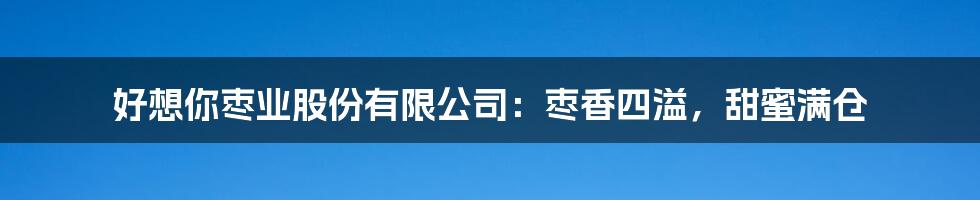 好想你枣业股份有限公司：枣香四溢，甜蜜满仓